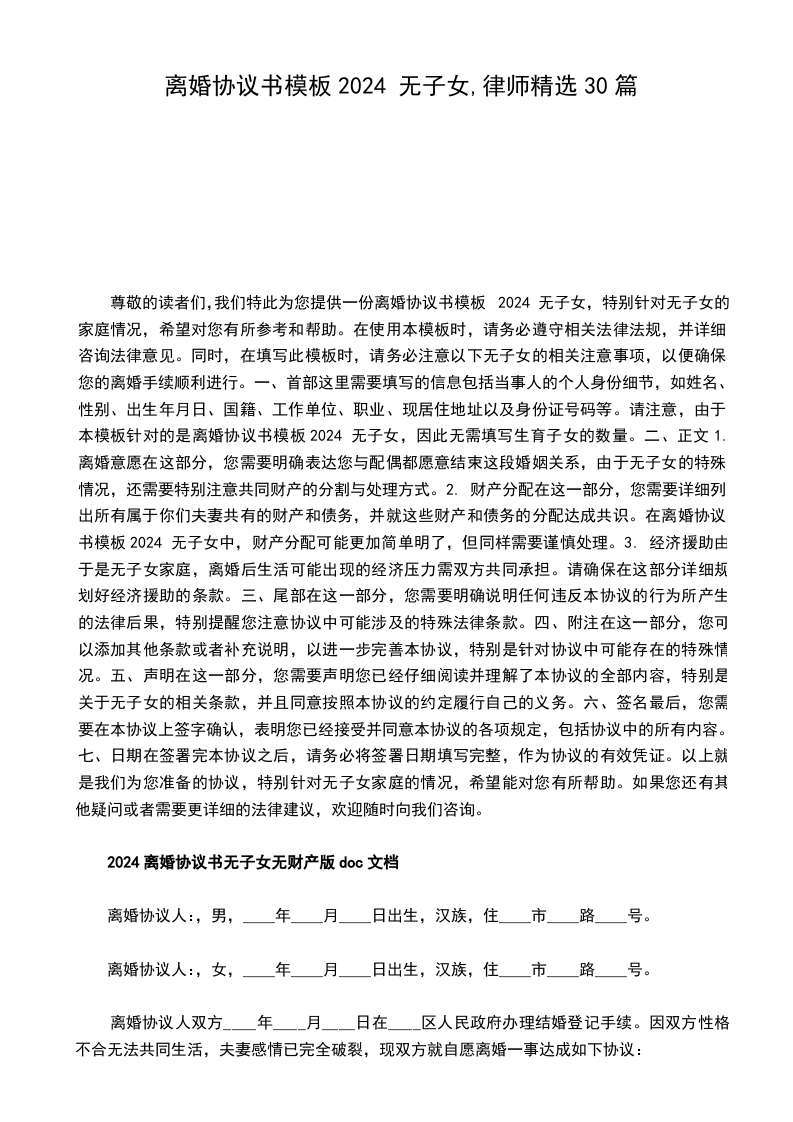 离婚协议书模板 2024 无子女,律师精选 30 篇

尊敬的读者们,我们特此为您提供一份离婚协议书模板 2024 无子女，特别针对无子女的家庭情况，希望对您有所参考和帮助。在使用本模板时，请务必遵守相关法律法规，并详细咨询法律意见。同时，在填写此模板时，请务必注意以下无子女的相关注意事项，以便确保您的离婚手续顺利进行。一、首部这里需要填写的信息包括当事人的个人身份细节，如姓名、性别、出生年月日、国籍、工作单位、职业、现居住地址以及身份证号码等。请注意，由于本模板针对的是离婚协议书模板 2024 无子女，因此无需填写生育子女的数量。二、正文 1. 离婚意愿在这部分，您需要明确表达您与配偶都愿意结束这段婚姻关系，由于无子女的特殊情况，还需要特别注意共同财产的分割与处理方式。2. 财产分配在这一部分，您需要详细列出所有属于你们夫妻共有的财产和债务，并就这些财产和债务的分配达成共识。在离婚协议书模板 2024 无子女中，财产分配可能更加简单明了，但同样需要谨慎处理。3. 经济援助由于是无子女家庭，离婚后生活可能出现的经济压力需双方共同承担。请确保在这部分详细规划好经济援助的条款。三、尾部在这一部分，您需要明确说明任何违反本协议的行为所产生的法律后果，特别提醒您注意协议中可能涉及的特殊法律条款。四、附注在这一部分，您可以添加其他条款或者补充说明，以进一步完善本协议，特别是针对协议中可能存在的特殊情况。五、声明在这一部分，您需要声明您已经仔细阅读并理解了本协议的全部内容，特别是关于无子女的相关条款，并且同意按照本协议的约定履行自己的义务。六、签名最后，您需要在本协议上签字确认，表明您已经接受并同意本协议的各项规定，包括协议中的所有内容。七、日期在签署完本协议之后，请务必将签署日期填写完整，作为协议的有效凭证。以上就是我们为您准备的协议，特别针对无子女家庭的情况，希望能对您有所帮助。如果您还有其他疑问或者需要更详细的法律建议，欢迎随时向我们咨询。

2024 离婚协议书无子女无财产版 doc 文档

离婚协议人:，男，____年____月____日出生，汉族，住____市____路____号。

离婚协议人:，女，____年____月____日出生，汉族，住____市____路____号。

离婚协议人双方____年____月____日在____区人民政府办理结婚登记手续。因双方性格不合无法共同生活，夫妻感情已完全破裂，现双方就自愿离婚一事达成如下协议: